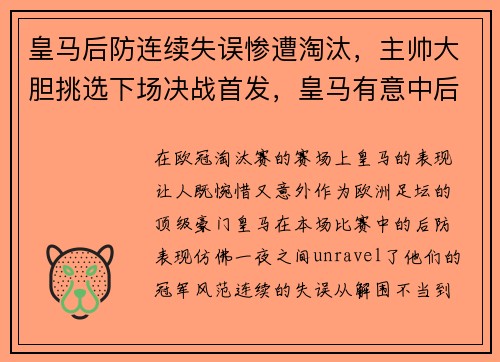 皇马后防连续失误惨遭淘汰，主帅大胆挑选下场决战首发，皇马有意中后

在欧冠淘汰赛的赛场上皇马的表现让人既惋惜又意外作为欧洲足坛的顶级豪门皇马在本场比赛中的后防表现仿佛一夜之间unravel了他们的冠军风范连续的失误从解围不当到